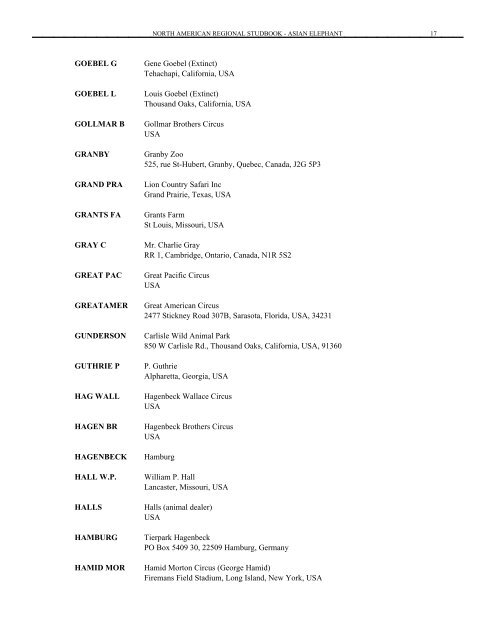 NORTH AMERICAN REGIONAL STUDBOOK - ASIAN ELEPHANT 17

GOEBEL G Gene Goebel (Extinct)
Tehachapi, California, USA

GOEBEL L Louis Goebel (Extinct)
Thousand Oaks, California, USA

GOLLMAR B Gollmar Brothers Circus
USA

GRANBY Granby Zoo
525, rue St-Hubert, Granby, Quebec, Canada, J2G 5P3

GRAND PRA Lion Country Safari Inc
Grand Prairie, Texas, USA

GRANTS FA Grants Farm
St Louis, Missouri, USA

GRAY C Mr. Charlie Gray
RR 1, Cambridge, Ontario, Canada, N1R 5S2

GREAT PAC Great Pacific Circus
USA

GREATAMER Great American Circus
2477 Stickney Road 307B, Sarasota, Florida, USA, 34231

GUNDERSON Carlisle Wild Animal Park
850 W Carlisle Rd., Thousand Oaks, California, USA, 91360

GUTHRIE P P. Guthrie
Alpharetta, Georgia, USA

HAG WALL Hagenbeck Wallace Circus
USA

HAGEN BR Hagenbeck Brothers Circus
USA

HAGENBECK Hamburg

HALL W.P. William P. Hall
Lancaster, Missouri, USA

HALLS Halls (animal dealer)
USA

HAMBURG Tierpark Hagenbeck
PO Box 5409 30, 22509 Hamburg, Germany

HAMID MOR Hamid Morton Circus (George Hamid)
Firemans Field Stadium, Long Island, New York, USA